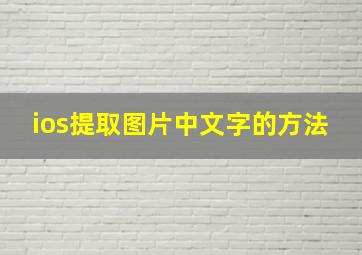 ios提取图片中文字的方法